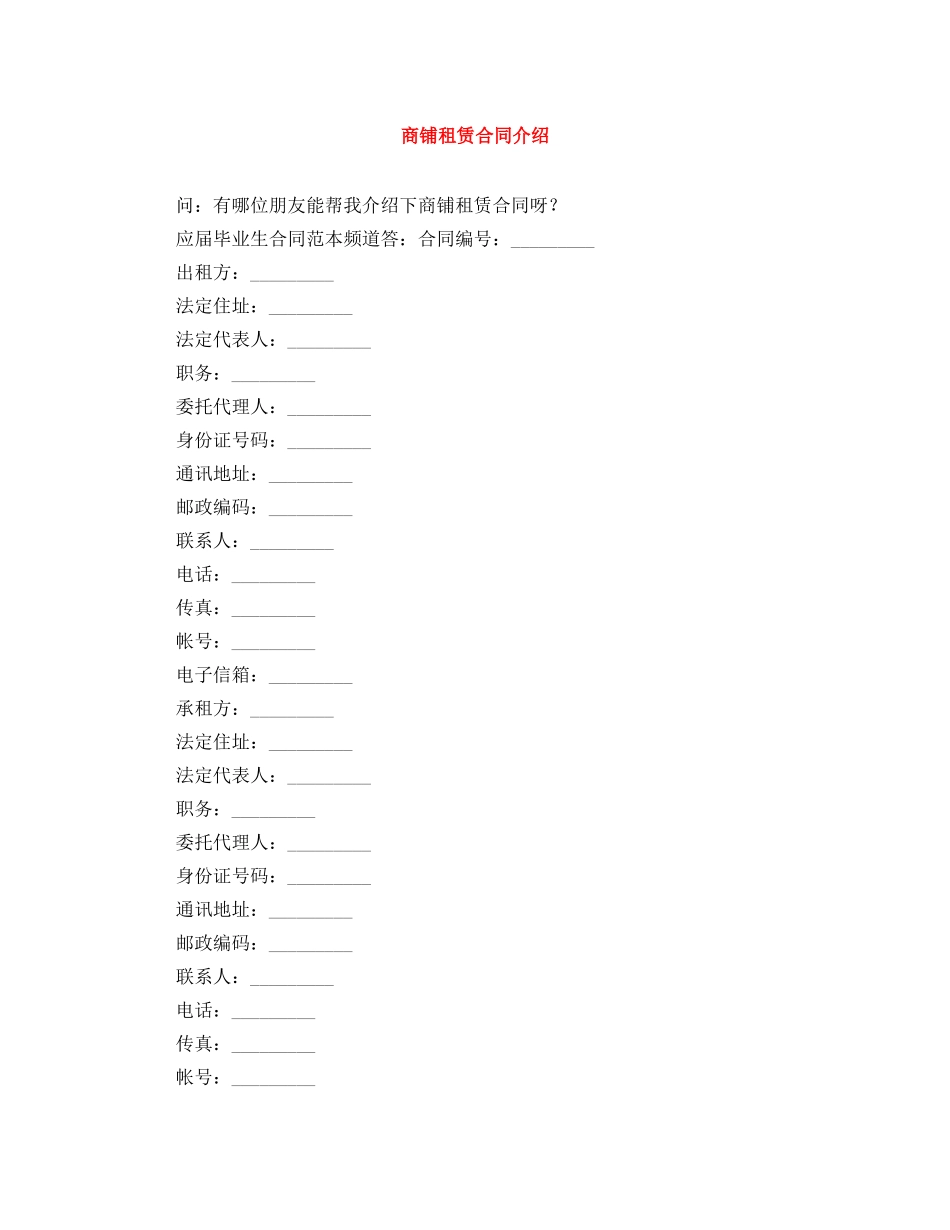 商铺租赁合同介绍

问：有哪位朋友能帮我介绍下商铺租赁合同呀？

应届毕业生合同范本频道答：合同编号：_________

出租方：_________

法定住址：_________

法定代表人：_________

职务：_________

委托代理人：_________

身份证号码：_________

通讯地址：_________

邮政编码：_________

联系人：_________

电话：_________

传真：_________

帐号：_________

电子信箱：_________

承租方：_________

法定住址：_________

法定代表人：_________

职务：_________

委托代理人：_________

身份证号码：_________

通讯地址：_________

邮政编码：_________

联系人：_________

电话：_________

传真：_________

帐号：_________